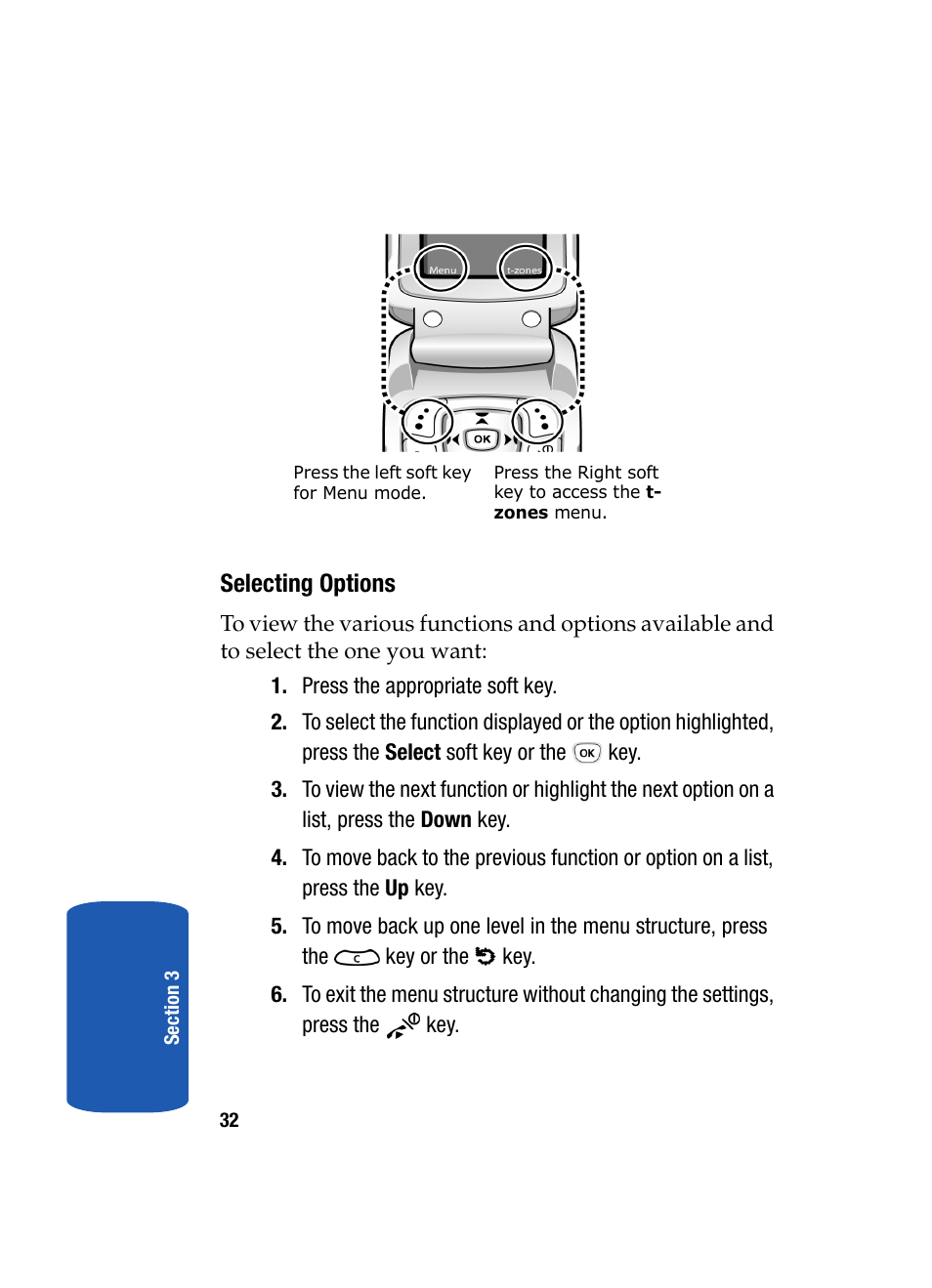 Menu

t-zones

OK

Press the left soft key for Menu mode.

Press the Right soft key to access the t-zones menu.

Selecting Options

To view the various functions and options available and to select the one you want:

1. Press the appropriate soft key.

2. To select the function displayed or the option highlighted, press the Select soft key or the OK key.

3. To view the next function or highlight the next option on a list, press the Down key.

4. To move back to the previous function or option on a list, press the Up key.

5. To move back up one level in the menu structure, press the C key or the key.

6. To exit the menu structure without changing the settings, press the key.

Section 3

32